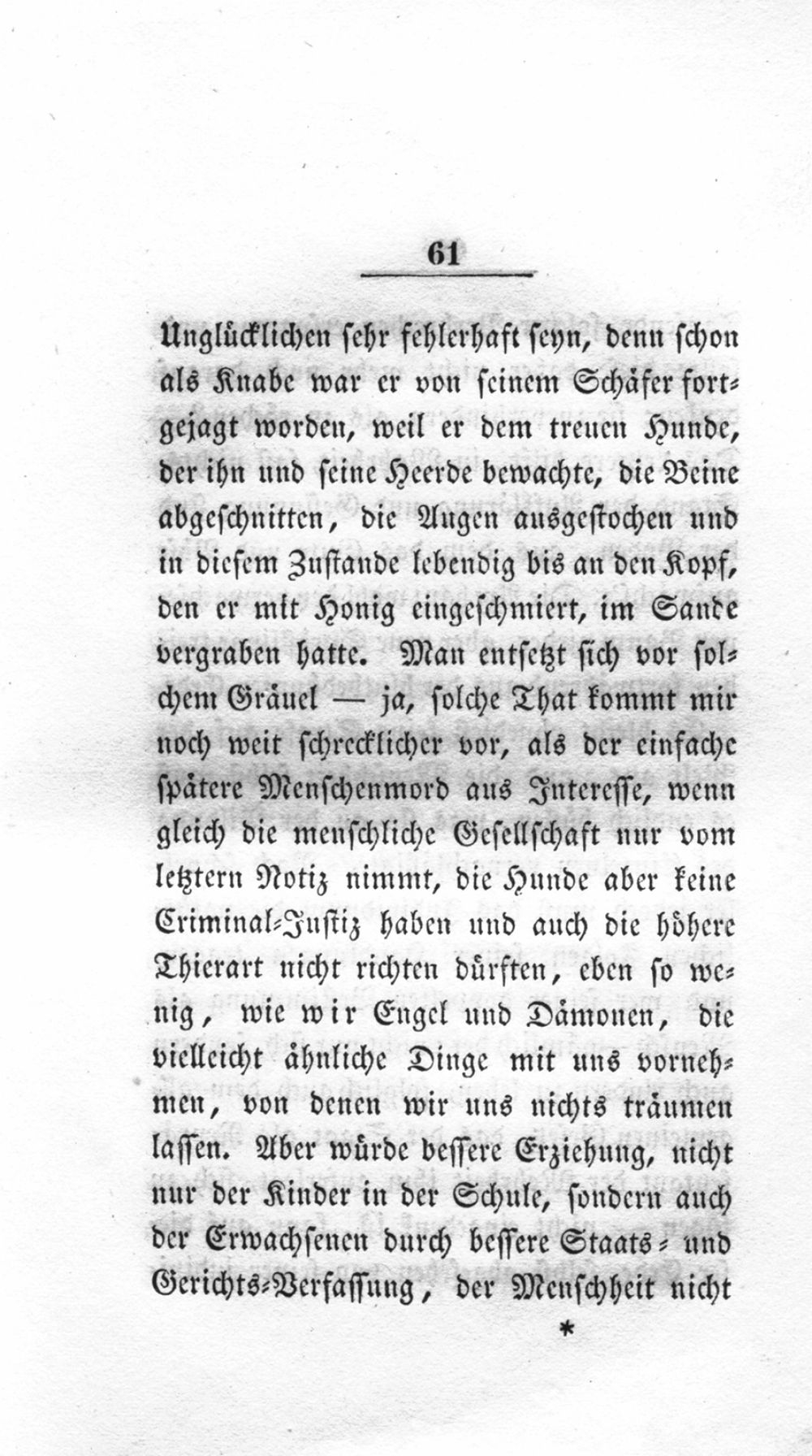 61

Unglücklichen sehr fehlerhaft seyn, denn schon als Knabe war er von seinem Schäfer fortgejagt worden, weil er dem treuen Hunde, der ihn und seine Heerde bewachte, die Beine abgeschnitten, die Augen ausgestochen und in diesem Zustande lebendig bis an den Kopf, den er mit Honig eingeschmiert, im Sande vergraben hatte. Man entsetzt sich vor solchem Gräuel — ja, solche That kommt mir noch weit schrecklicher vor, als der einfache spätere Menschenmord aus Interesse, wenn gleich die menschliche Gesellschaft nur vom letztern Notiz nimmt, die Hunde aber keine Criminal-Justiz haben und auch die höhere Thierart nicht richten dürften, eben so wenig, wie wir Engel und Dämonen, die vielleicht ähnliche Dinge mit uns vornehmen, von denen wir uns nichts träumen lassen. Aber würde bessere Erziehung, nicht nur der Kinder in der Schule, sondern auch der Erwachsenen durch bessere Staats- und Gerichts-Verfassung, der Menschheit nicht

*